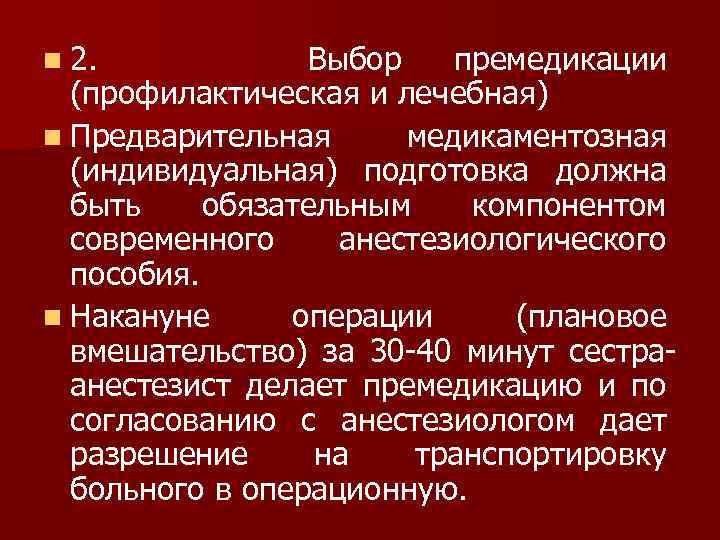 2. Выбор премедикации (профилактическая и лечебная)

Предварительная медикаментозная (индивидуальная) подготовка должна быть обязательным компонентом современного анестезиологического пособия.

Накануне операции (плановое вмешательство) за 30-40 минут сестра-анестезист делает премедикацию и по согласованию с анестезиологом дает разрешение на транспортировку больного в операционную.